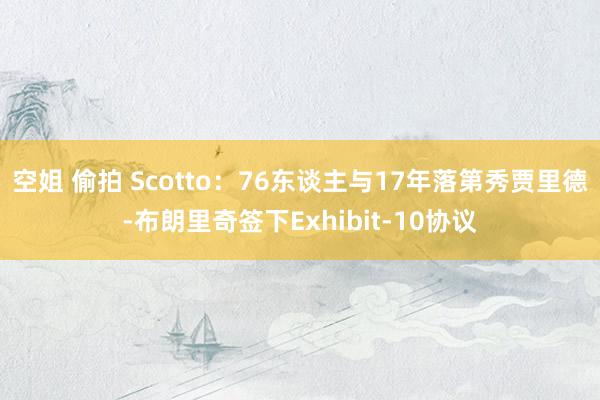 空姐 偷拍 Scotto：76东谈主与17年落第秀贾里德-布朗里奇签下Exhibit-10协议